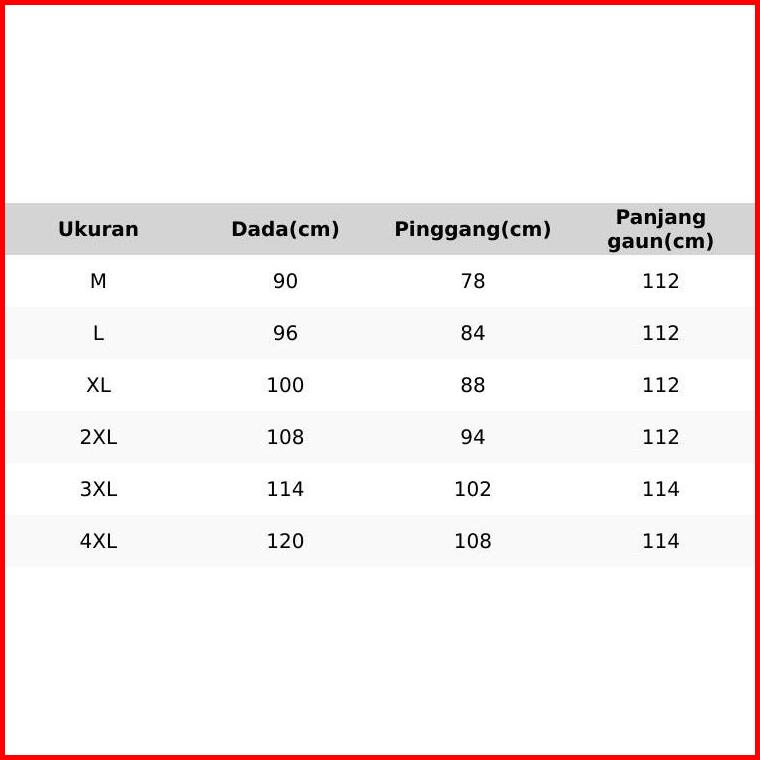 | Ukuran | Dada(cm) | Pinggang(cm) | Panjang gaun(cm) |
|---|---|---|---|
| M | 90 | 78 | 112 |
| L | 96 | 84 | 112 |
| XL | 100 | 88 | 112 |
| 2XL | 108 | 94 | 112 |
| 3XL | 114 | 102 | 114 |
| 4XL | 120 | 108 | 114 |